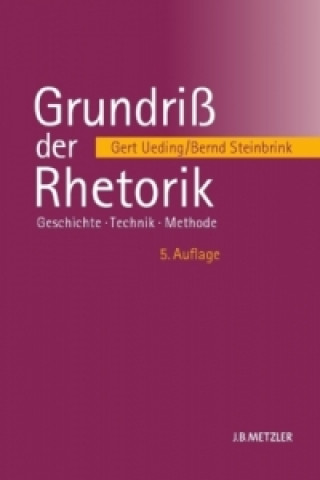 Grundriß der Rhetorik

Gert Ueding/Bernd Steinbrink

Geschichte · Technik · Methode

5. Auflage

J.B.METZLER